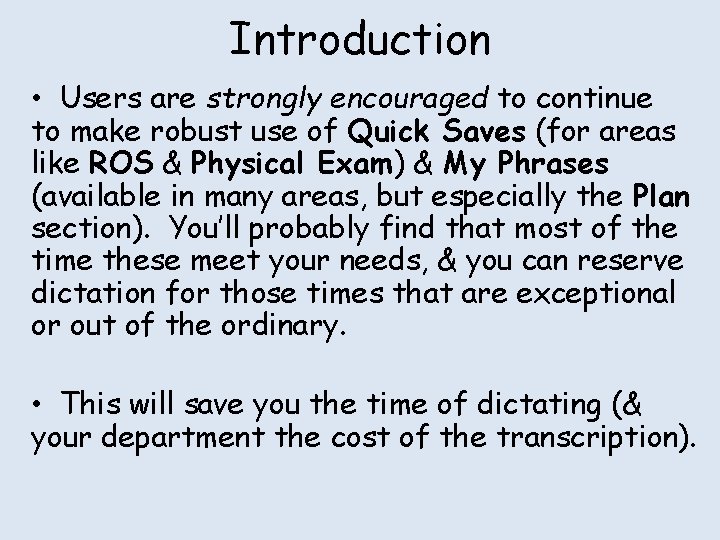 Introduction

• Users are strongly encouraged to continue to make robust use of Quick Saves (for areas like ROS & Physical Exam) & My Phrases (available in many areas, but especially the Plan section). You'll probably find that most of the time these meet your needs, & you can reserve dictation for those times that are exceptional or out of the ordinary.

• This will save you the time of dictating (& your department the cost of the transcription).